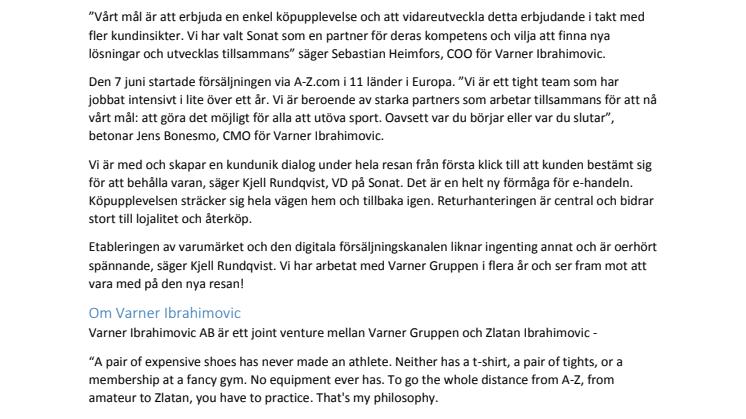 ”Vårt mål är att erbjuda en enkel köpupplevelse och att vidareutveckla detta erbjudande i takt med fler kundinsikter. Vi har valt Sonat som en partner för deras kompetens och vilja att finna nya lösningar och utvecklas tillsammans” säger Sebastian Heimfors, COO för Varner Ibrahimovic.

Den 7 juni startade försäljningen via A-Z.com i 11 länder i Europa. ”Vi är ett tight team som har jobbat intensivt i lite över ett år. Vi är beroende av starka partners som arbetar tillsammans för att nå vårt mål: att göra det möjligt för alla att utöva sport. Oavsett var du börjar eller var du slutar”, betonar Jens Bonesmo, CMO för Varner Ibrahimovic.

Vi är med och skapar en kundunik dialog under hela resan från första klick till att kunden bestämt sig för att behålla varan, säger Kjell Rundqvist, VD på Sonat. Det är en helt ny förmåga för e-handeln. Köpupplevelsen sträcker sig hela vägen hem och tillbaka igen. Returhanteringen är central och bidrar stort till lojalitet och återköp.

Etableringen av varumärket och den digitala försäljningskanalen liknar ingenting annat och är oerhört spännande, säger Kjell Rundqvist. Vi har arbetat med Varner Gruppen i flera år och ser fram mot att vara med på den nya resan!

Om Varner Ibrahimovic
Varner Ibrahimovic AB är ett joint venture mellan Varner Gruppen och Zlatan Ibrahimovic -

“A pair of expensive shoes has never made an athlete. Neither has a t-shirt, a pair of tights, or a membership at a fancy gym. No equipment ever has. To go the whole distance from A-Z, from amateur to Zlatan, you have to practice. That's my philosophy.